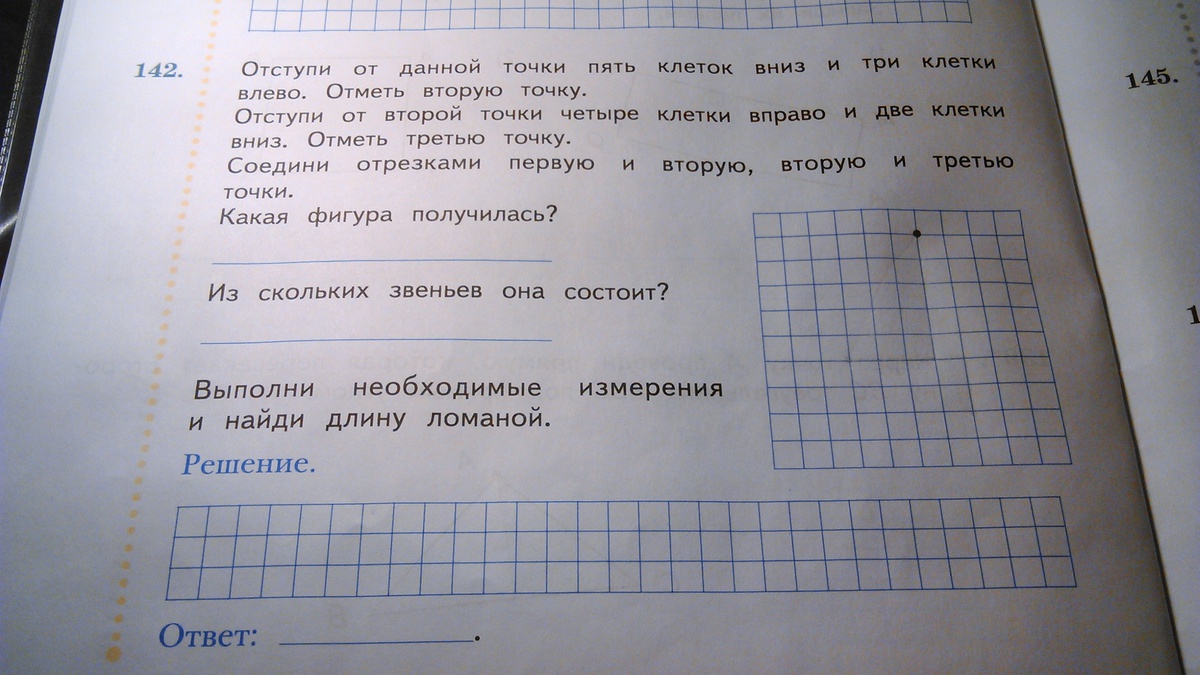 142. Отступи от данной точки пять клеток вниз и три клетки влево. Отметь вторую точку.

Отступи от второй точки четыре клетки вправо и две клетки вниз. Отметь третью точку.

Соедини отрезками первую и вторую, вторую и третью точки.

Какая фигура получилась?

____

Из скольких звеньев она состоит?

____

Выполни необходимые измерения и найди длину ломаной.

Решение.

Ответ: ____.

145.